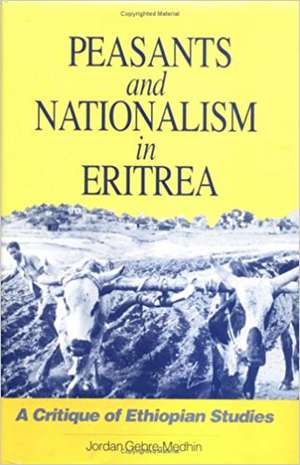 Copyrighted Material

PEASANTS
and
NATIONALISM
in
ERITREA

A Critique of Ethiopian Studies

Jordan Gebre-Medhin

Copyrighted Material